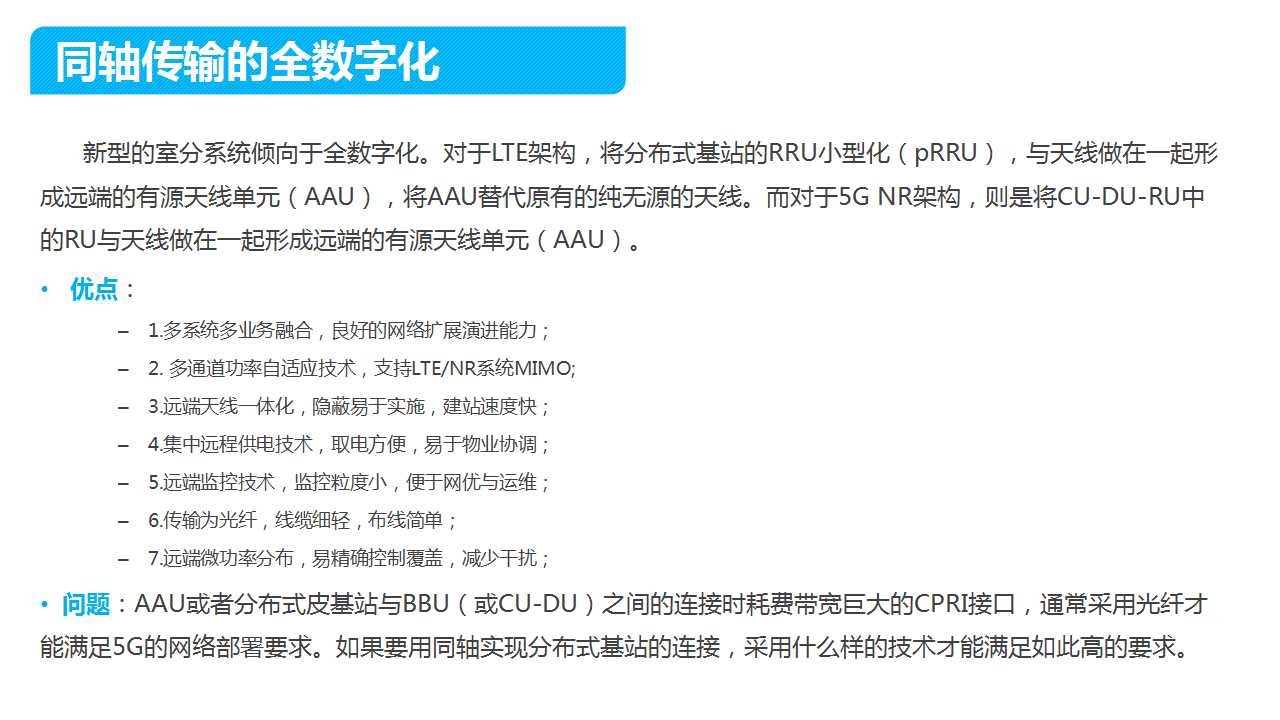 同轴传输的全数字化

新型的室分系统倾向于全数字化。对于LTE架构，将分布式基站的RRU小型化（pRRU），与天线做在一起形成远端的有源天线单元（AAU），将AAU替代原有的纯无源的天线。而对于5G NR架构，则是将CU-DU-RU中的RU与天线做在一起形成远端的有源天线单元（AAU）。

• 优点：

– 1.多系统多业务融合，良好的网络扩展演进能力；
– 2. 多通道功率自适应技术，支持LTE/NR系统MIMO;
– 3.远端天线一体化，隐蔽易于实施，建站速度快；
– 4.集中远程供电技术，取电方便，易于物业协调；
– 5.远端监控技术，监控粒度小，便于网优与运维；
– 6.传输为光纤，线缆细轻，布线简单；
– 7.远端微功率分布，易精确控制覆盖，减少干扰；

• 问题：AAU或者分布式皮基站与BBU（或CU-DU）之间的连接时耗费带宽巨大的CPRI接口，通常采用光纤才能满足5G的网络部署要求。如果要用同轴实现分布式基站的连接，采用什么样的技术才能满足如此高的要求。